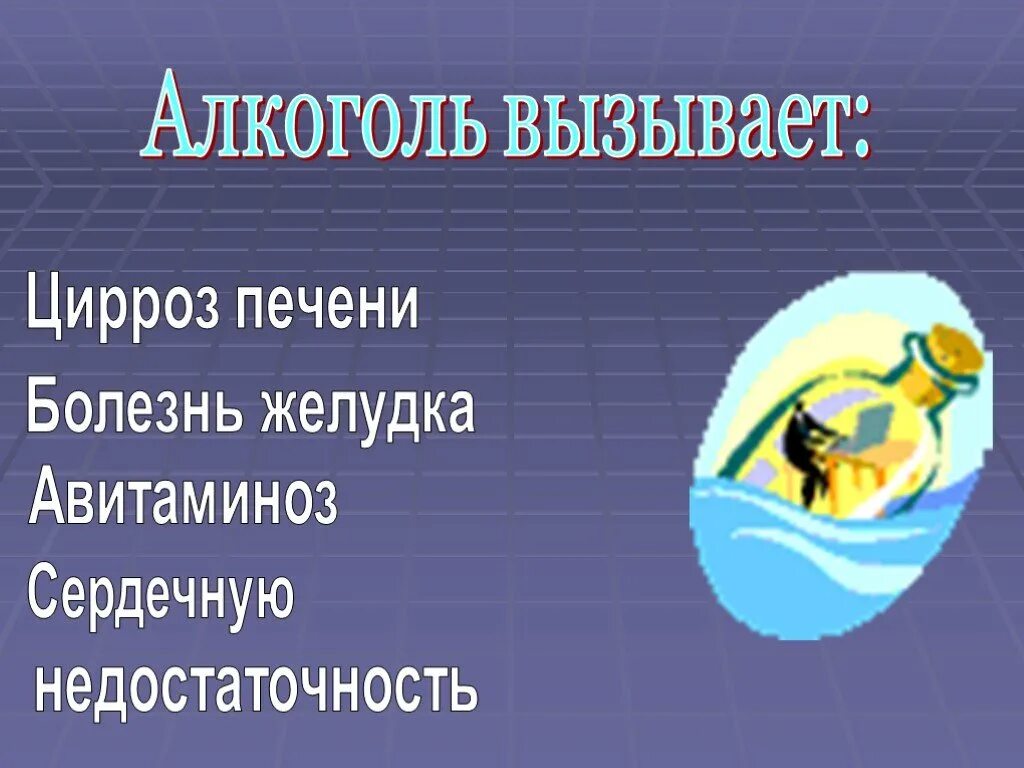 Алкоголь вызывает:

Цирроз печени

Болезнь желудка

Авитаминоз

Сердечную недостаточность